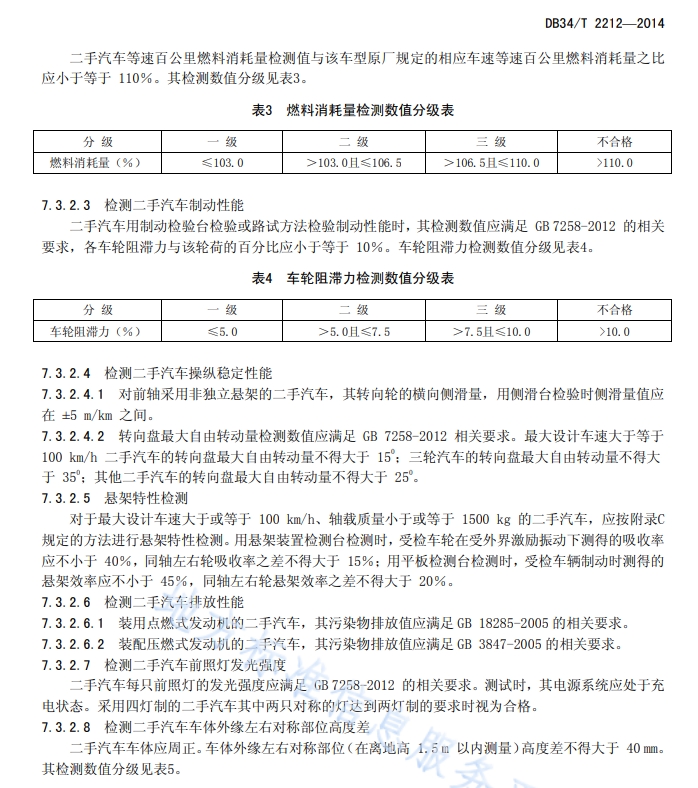 DB34/T 2212—2014

二手汽车等速百公里燃料消耗量检测值与该车型原厂规定的相应车速等速百公里燃料消耗量之比应小于等于 110%。其检测数值分级见表3。

表3 燃料消耗量检测数值分级表

| 分 级 | 一 级 | 二 级 | 三 级 | 不合格 |
|---|---|---|---|---|
| 燃料消耗量（%） | ≤103.0 | >103.0且≤106.5 | >106.5且≤110.0 | >110.0 |

7.3.2.3 检测二手汽车制动性能
二手汽车用制动检验台检验或路试方法检验制动性能时，其检测数值应满足 GB 7258-2012 的相关要求，各车轮阻滞力与该轮荷的百分比应小于等于 10%。车轮阻滞力检测数值分级见表4。

表4 车轮阻滞力检测数值分级表

| 分 级 | 一 级 | 二 级 | 三 级 | 不合格 |
|---|---|---|---|---|
| 车轮阻滞力（%） | ≤5.0 | >5.0且≤7.5 | >7.5且≤10.0 | >10.0 |

7.3.2.4 检测二手汽车操纵稳定性能
7.3.2.4.1 对前轴采用非独立悬架的二手汽车，其转向轮的横向侧滑量，用侧滑台检验时侧滑量值应在 ±5 m/km 之间。
7.3.2.4.2 转向盘最大自由转动量检测数值应满足 GB 7258-2012 相关要求。最大设计车速大于等于 100 km/h 二手汽车的转向盘最大自由转动量不得大于 15°；三轮汽车的转向盘最大自由转动量不得大于 35°；其他二手汽车的转向盘最大自由转动量不得大于 25°。
7.3.2.5 悬架特性检测
对于最大设计车速大于或等于 100 km/h、轴载质量小于或等于 1500 kg 的二手汽车，应按附录C规定的方法进行悬架特性检测。用悬架装置检测台检测时，受检车轮在受外界激励振动下测得的吸收率应不小于 40%，同轴左右轮吸收率之差不得大于 15%；用平板检测台检测时，受检车辆制动时测得的悬架效率应不小于 45%，同轴左右轮悬架效率之差不得大于 20%。
7.3.2.6 检测二手汽车排放性能
7.3.2.6.1 装用点燃式发动机的二手汽车，其污染物排放值应满足 GB 18285-2005 的相关要求。
7.3.2.6.2 装配压燃式发动机的二手汽车，其污染物排放值应满足 GB 3847-2005 的相关要求。
7.3.2.7 检测二手汽车前照灯发光强度
二手汽车每只前照灯的发光强度应满足 GB 7258-2012 的相关要求。测试时，其电源系统应处于充电状态。采用四灯制的二手汽车其中两只对称的灯达到两灯制的要求时视为合格。
7.3.2.8 检测二手汽车车体外缘左右对称部位高度差
二手汽车车体应周正。车体外缘左右对称部位（在离地高 1.5 m 以内测量）高度差不得大于 40 mm。其检测数值分级见表5。